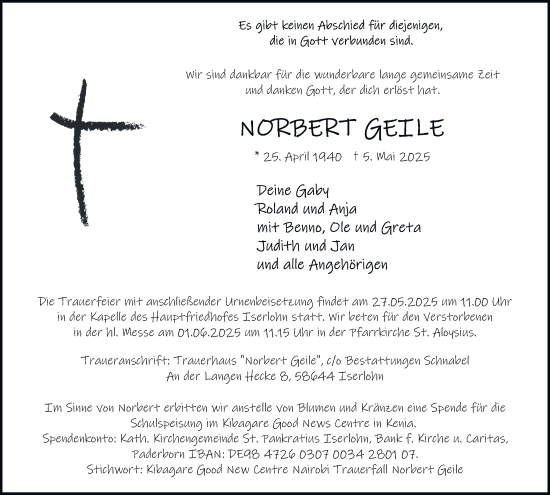 Es gibt keinen Abschied für diejenigen, die in Gott verbunden sind.

Wir sind dankbar für die wunderbare lange gemeinsame Zeit und danken Gott, der dich erlöst hat.

NORBERT GEILE

* 25. April 1940 † 5. Mai 2025

Deine Gaby
Roland und Anja
mit Benno, Ole und Greta
Judith und Jan
und alle Angehörigen

Die Trauerfeier mit anschließender Urnenbeisetzung findet am 27.05.2025 um 11.00 Uhr in der Kapelle des Hauptfriedhofes Iserlohn statt. Wir beten für den Verstorbenen in der hl. Messe am 01.06.2025 um 11.15 Uhr in der Pfarrkirche St. Aloysius.

Traueranschrift: Trauerhaus "Norbert Geile", c/o Bestattungen Schnabel
An der Langen Hecke 8, 58644 Iserlohn

Im Sinne von Norbert erbitten wir anstelle von Blumen und Kränzen eine Spende für die Schulspeisung im Kibagare Good News Centre in Kenia.
Spendenkonto: Kath. Kirchengemeinde St. Pankratius Iserlohn, Bank f. Kirche u. Caritas, Paderborn IBAN: DE98 4726 0307 0034 2801 07.
Stichwort: Kibagare Good New Centre Nairobi Trauerfall Norbert Geile